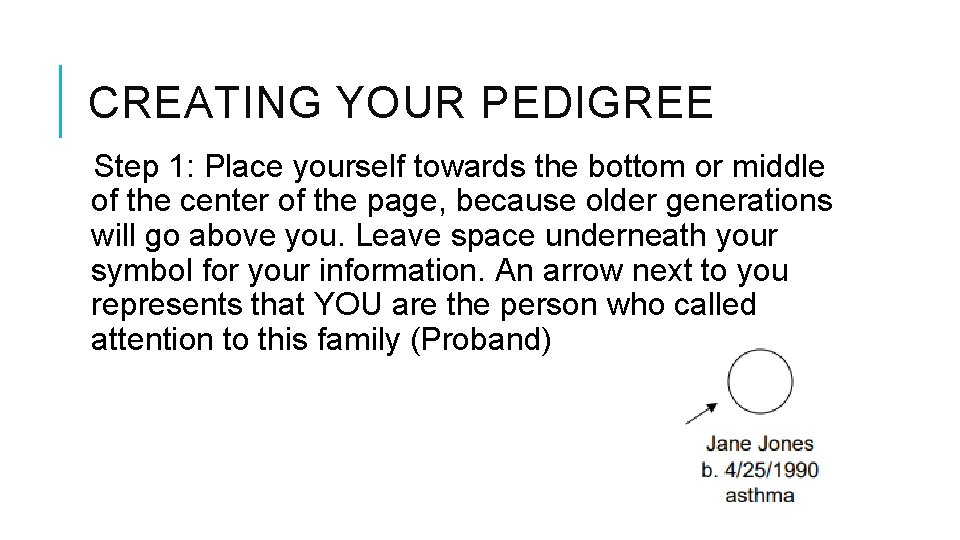 CREATING YOUR PEDIGREE

Step 1: Place yourself towards the bottom or middle of the center of the page, because older generations will go above you. Leave space underneath your symbol for your information. An arrow next to you represents that YOU are the person who called attention to this family (Proband)

Jane Jones
b. 4/25/1990
asthma